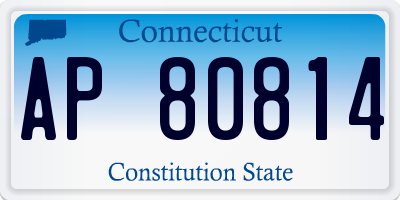 Connecticut

AP 80814

Constitution State